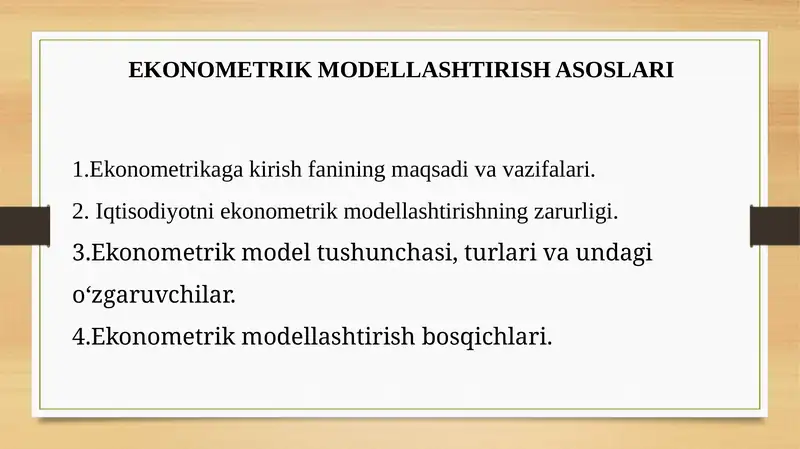 EKONOMETRIK MODELLASHTIRISH ASOSLARI

1.Ekonometrikaga kirish fanining maqsadi va vazifalari.

2. Iqtisodiyotni ekonometrik modellashtirishning zarurligi.

3.Ekonometrik model tushunchasi, turlari va undagi o‘zgaruvchilar.

4.Ekonometrik modellashtirish bosqichlari.